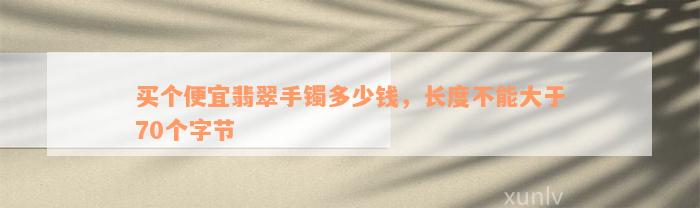 买个便宜翡翠手镯多少钱，长度不能大于70个字节

xunlv